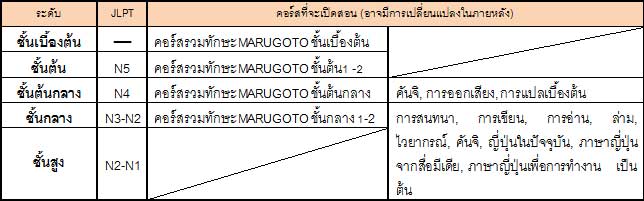 | ระดับ | JLPT | คอร์สที่จะเปิดสอน (อาจมีการเปลี่ยนแปลงในภายหลัง) | |
|---|---|---|---|
| ชั้นเบื้องต้น | — | คอร์สรวมทักษะ MARUGOTO ชั้นเบื้องต้น | |
| ชั้นต้น | N5 | คอร์สรวมทักษะ MARUGOTO ชั้นต้น1 -2 | |
| ชั้นต้นกลาง | N4 | คอร์สรวมทักษะ MARUGOTO ชั้นต้นกลาง | คันจิ, การออกเสียง, การแปลเบื้องต้น |
| ชั้นกลาง | N3-N2 | คอร์สรวมทักษะ MARUGOTO ชั้นกลาง 1-2 | การสนทนา, การเขียน, การอ่าน, ล่าม, ไวยากรณ์, คันจิ, ญี่ปุ่นในปัจจุบัน, ภาษาญี่ปุ่นจากสื่อมีเดีย, ภาษาญี่ปุ่นเพื่อการทำงาน เป็นต้น |
| ชั้นสูง | N2-N1 | | |